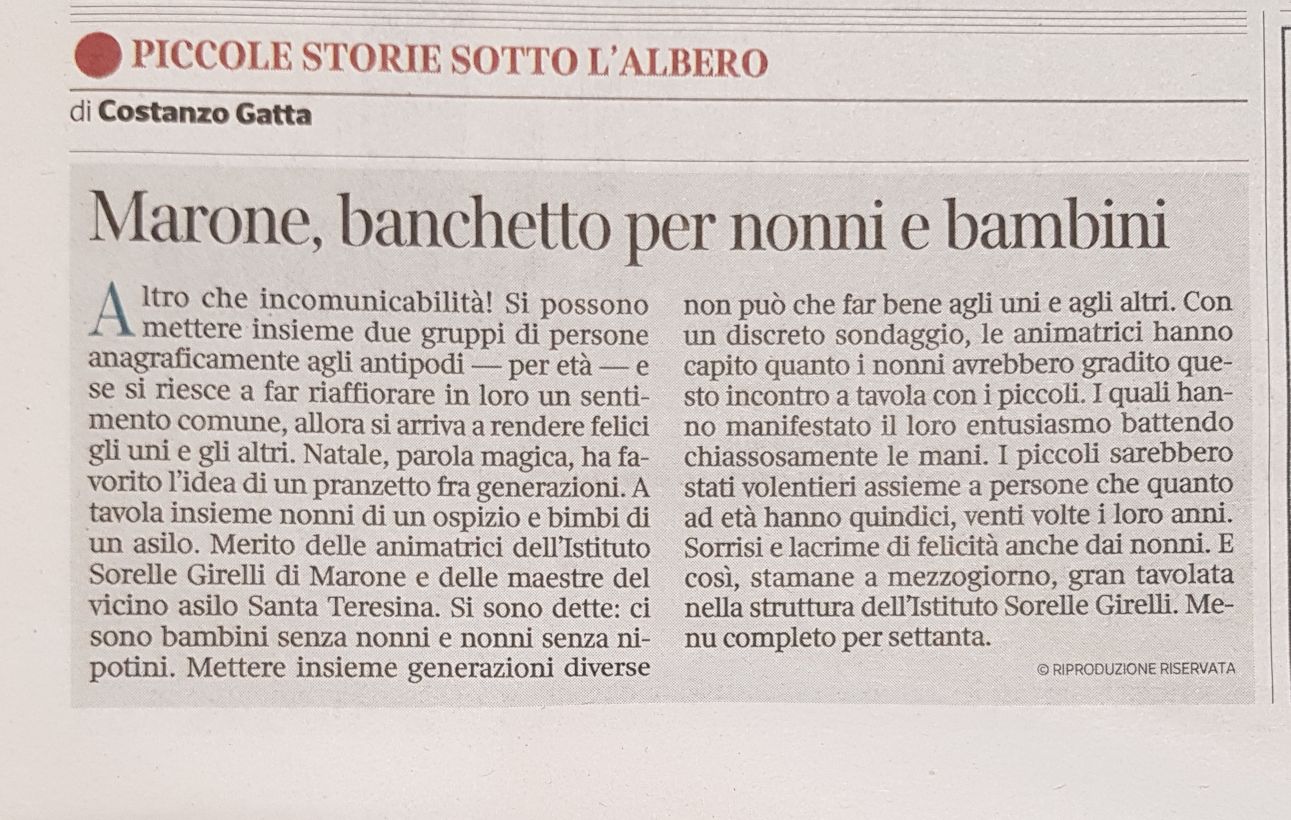 PICCOLE STORIE SOTTO L'ALBERO

di Costanzo Gatta

Marone, banchetto per nonni e bambini

Altro che incomunicabilità! Si possono mettere insieme due gruppi di persone anagraficamente agli antipodi — per età — e se si riesce a far riaffiorare in loro un sentimento comune, allora si arriva a rendere felici gli uni e gli altri. Natale, parola magica, ha favorito l'idea di un pranzetto fra generazioni. A tavola insieme nonni di un ospizio e bimbi di un asilo. Merito delle animatrici dell'Istituto Sorelle Girelli di Marone e delle maestre del vicino asilo Santa Teresina. Si sono dette: ci sono bambini senza nonni e nonni senza nipotini. Mettere insieme generazioni diverse non può che far bene agli uni e agli altri. Con un discreto sondaggio, le animatrici hanno capito quanto i nonni avrebbero gradito questo incontro a tavola con i piccoli. I quali hanno manifestato il loro entusiasmo battendo chiassosamente le mani. I piccoli sarebbero stati volentieri assieme a persone che quanto ad età hanno quindici, venti volte i loro anni. Sorrisi e lacrime di felicità anche dai nonni. E così, stamane a mezzogiorno, gran tavolata nella struttura dell'Istituto Sorelle Girelli. Menu completo per settanta.

© RIPRODUZIONE RISERVATA